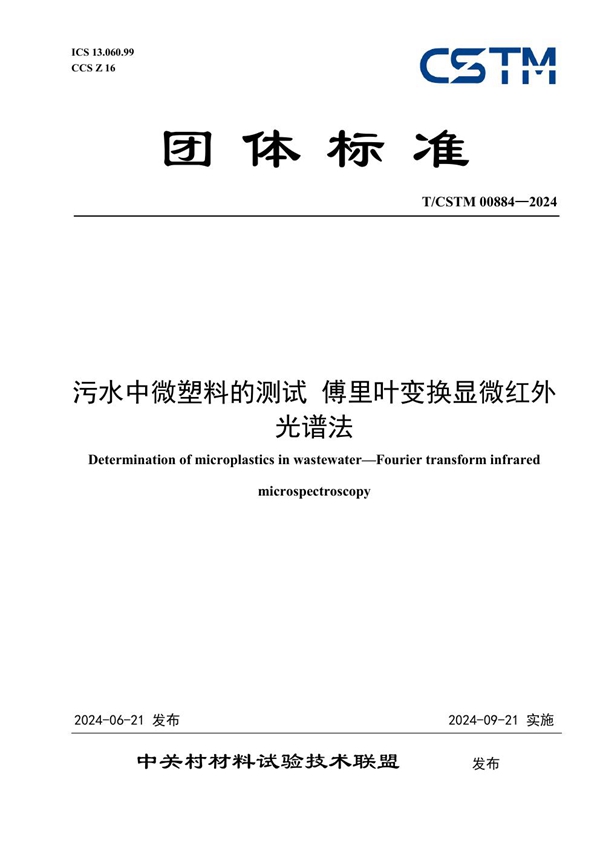 ICS 13.060.99
CCS Z 16

CSTM

团体标准

T/CSTM 00884—2024

污水中微塑料的测试 傅里叶变换显微红外光谱法

Determination of microplastics in wastewater—Fourier transform infrared microspectroscopy

2024-06-21 发布

2024-09-21 实施

中关村材料试验技术联盟 发布